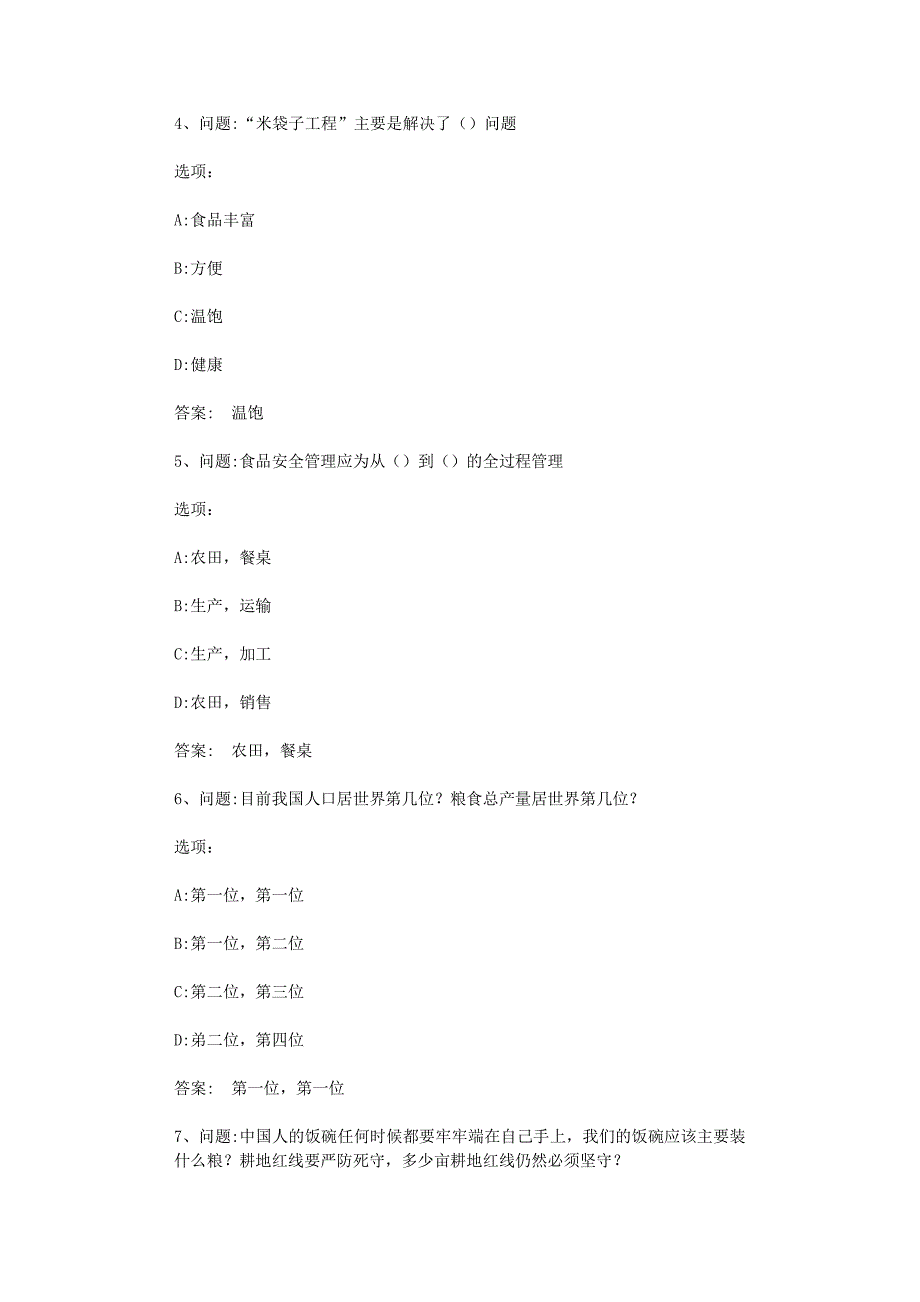 4、问题:“米袋子工程”主要是解决了（）问题

选项:

A:食品丰富

B:方便

C:温饱

D:健康

答案: 温饱

5、问题:食品安全管理应为从（）到（）的全过程管理

选项:

A:农田，餐桌

B:生产，运输

C:生产，加工

D:农田，销售

答案: 农田，餐桌

6、问题:目前我国人口居世界第几位？粮食总产量居世界第几位？

选项:

A:第一位，第一位

B:第一位，第二位

C:第二位，第三位

D:第二位，第四位

答案: 第一位，第一位

7、问题:中国人的饭碗任何时候都要牢牢端在自己手上，我们的饭碗应该主要装什么粮？耕地红线要严防死守，多少亩耕地红线仍然必须坚守？